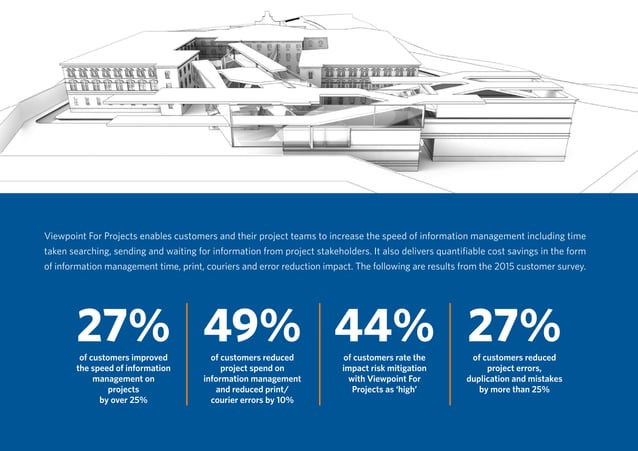 Viewpoint For Projects enables customers and their project teams to increase the speed of information management including time taken searching, sending and waiting for information from project stakeholders. It also delivers quantifiable cost savings in the form of information management time, print, couriers and error reduction impact. The following are results from the 2015 customer survey.

27%

of customers improved the speed of information management on projects by over 25%

49%

of customers reduced project spend on information management and reduced print/ courier errors by 10%

44%

of customers rate the impact risk mitigation with Viewpoint For Projects as 'high'

27%

of customers reduced project errors, duplication and mistakes by more than 25%